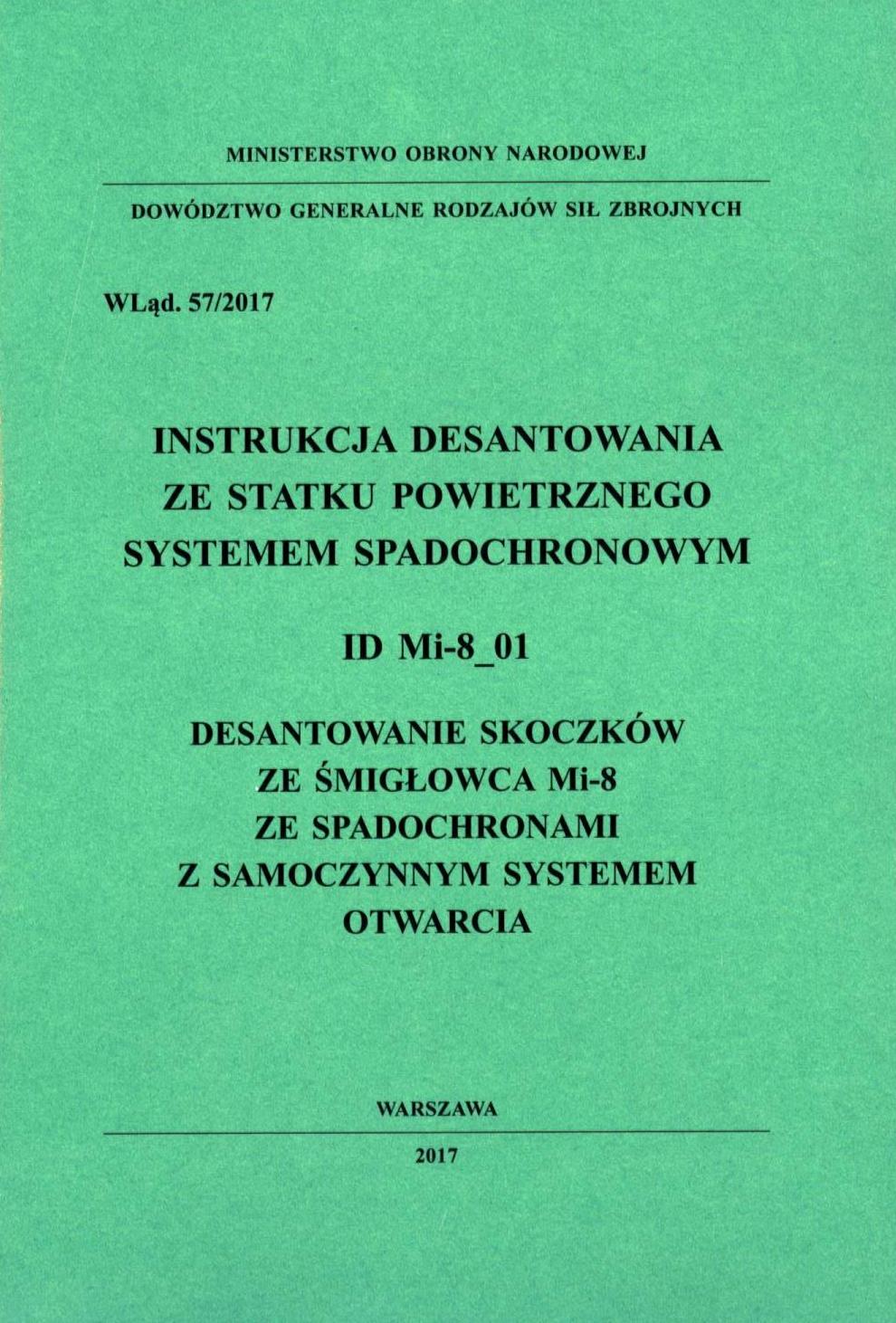 MINISTERSTWO OBRONY NARODOWEJ

DOWÓDZTWO GENERALNE RODZAJÓW SIŁ ZBROJNYCH

WLąd. 57/2017

INSTRUKCJA DESANTOWANIA ZE STATKU POWIETRZNEGO SYSTEMEM SPADOCHRONOWYM

ID Mi-8_01

DESANTOWANIE SKOCZKÓW ZE ŚMIGŁOWCA Mi-8 ZE SPADOCHRONAMI Z SAMOCZYNNYM SYSTEMEM OTWARCIA

WARSZAWA

2017